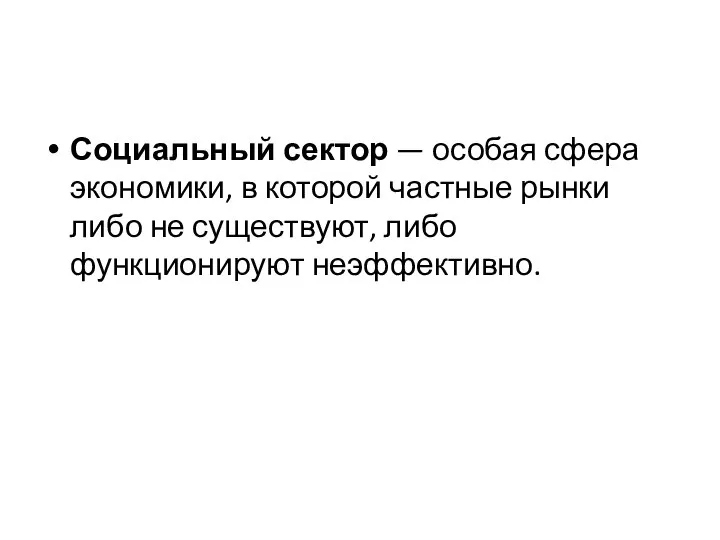 • Социальный сектор — особая сфера экономики, в которой частные рынки либо не существуют, либо функционируют неэффективно.